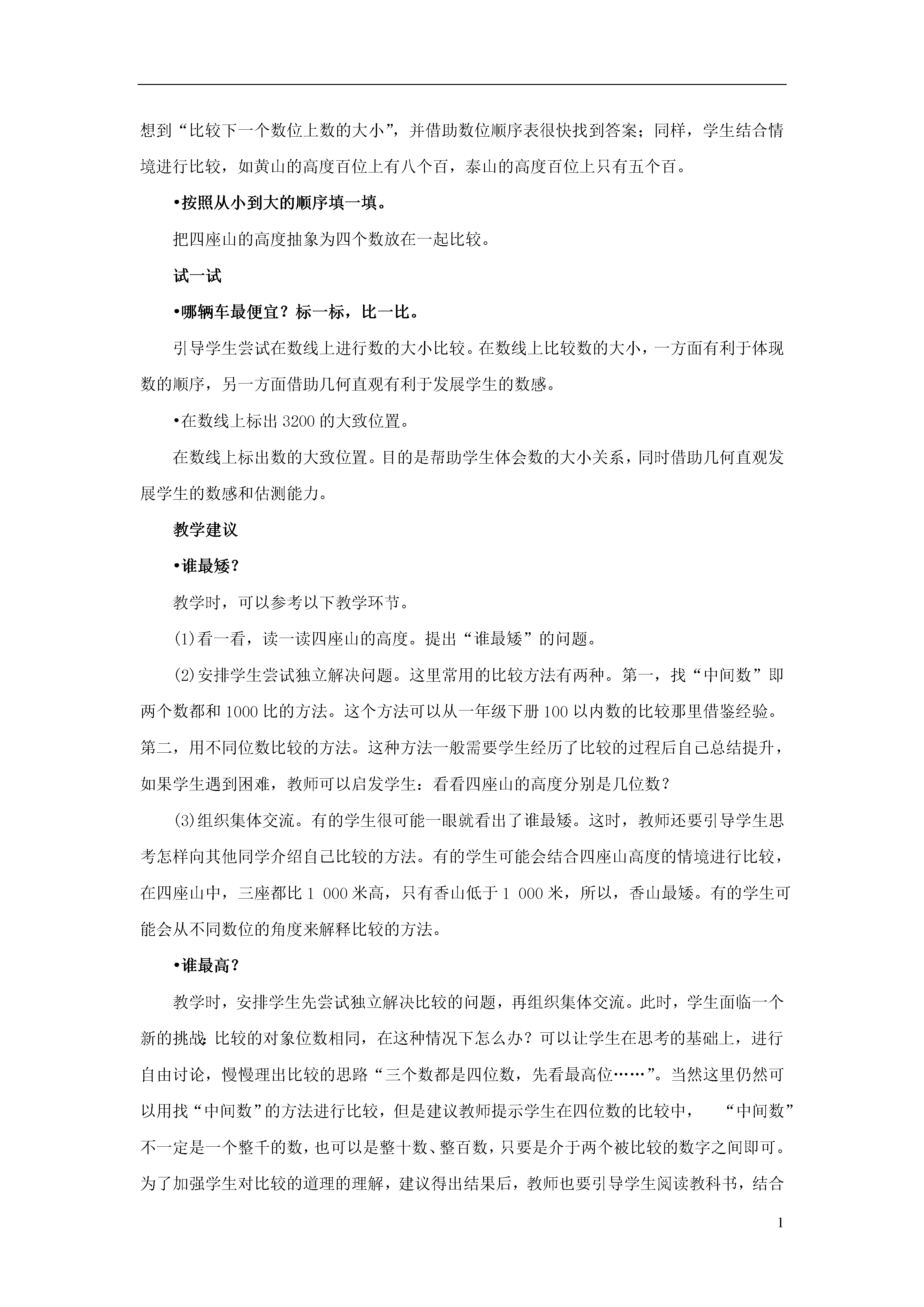 想到“比较下一个数位上数的大小”，并借助数位顺序表很快找到答案；同样，学生结合情境进行比较，如黄山的高度百位上有八个百，泰山的高度百位上只有五个百。

•按照从小到大的顺序填一填。

把四座山的高度抽象为四个数放在一起比较。

试一试

•哪辆车最便宜？标一标，比一比。

引导学生尝试在数线上进行数的大小比较。在数线上比较数的大小，一方面有利于体现数的顺序，另一方面借助几何直观有利于发展学生的数感。

•在数线上标出 3200 的大致位置。

在数线上标出数的大致位置。目的是帮助学生体会数的大小关系，同时借助几何直观发展学生的数感和估测能力。

教学建议

•谁最矮？

教学时，可以参考以下教学环节。

(1)看一看，读一读四座山的高度。提出“谁最矮”的问题。

(2)安排学生尝试独立解决问题。这里常用的比较方法有两种。第一，找“中间数”即两个数都和 1000 比的方法。这个方法可以从一年级下册 100 以内数的比较那里借鉴经验。第二，用不同位数比较的方法。这种方法一般需要学生经历了比较的过程后自己总结提升，如果学生遇到困难，教师可以启发学生：看看四座山的高度分别是几位数？

(3)组织集体交流。有的学生很可能一眼就看出了谁最矮。这时，教师还要引导学生思考怎样向其他同学介绍自己比较的方法。有的学生可能会结合四座山高度的情境进行比较，在四座山中，三座都比 1 000 米高，只有香山低于 1 000 米，所以，香山最矮。有的学生可能会从不同数位的角度来解释比较的方法。

•谁最高？

教学时，安排学生先尝试独立解决比较的问题，再组织集体交流。此时，学生面临一个新的挑战:比较的对象位数相同，在这种情况下怎么办？可以让学生在思考的基础上，进行自由讨论，慢慢理出比较的思路“三个数都是四位数，先看最高位……”。当然这里仍然可以用找“中间数”的方法进行比较，但是建议教师提示学生在四位数的比较中，“中间数”不一定是一个整千的数，也可以是整十数、整百数，只要是介于两个被比较的数字之间即可。为了加强学生对比较的道理的理解，建议得出结果后，教师也要引导学生阅读教科书，结合

1